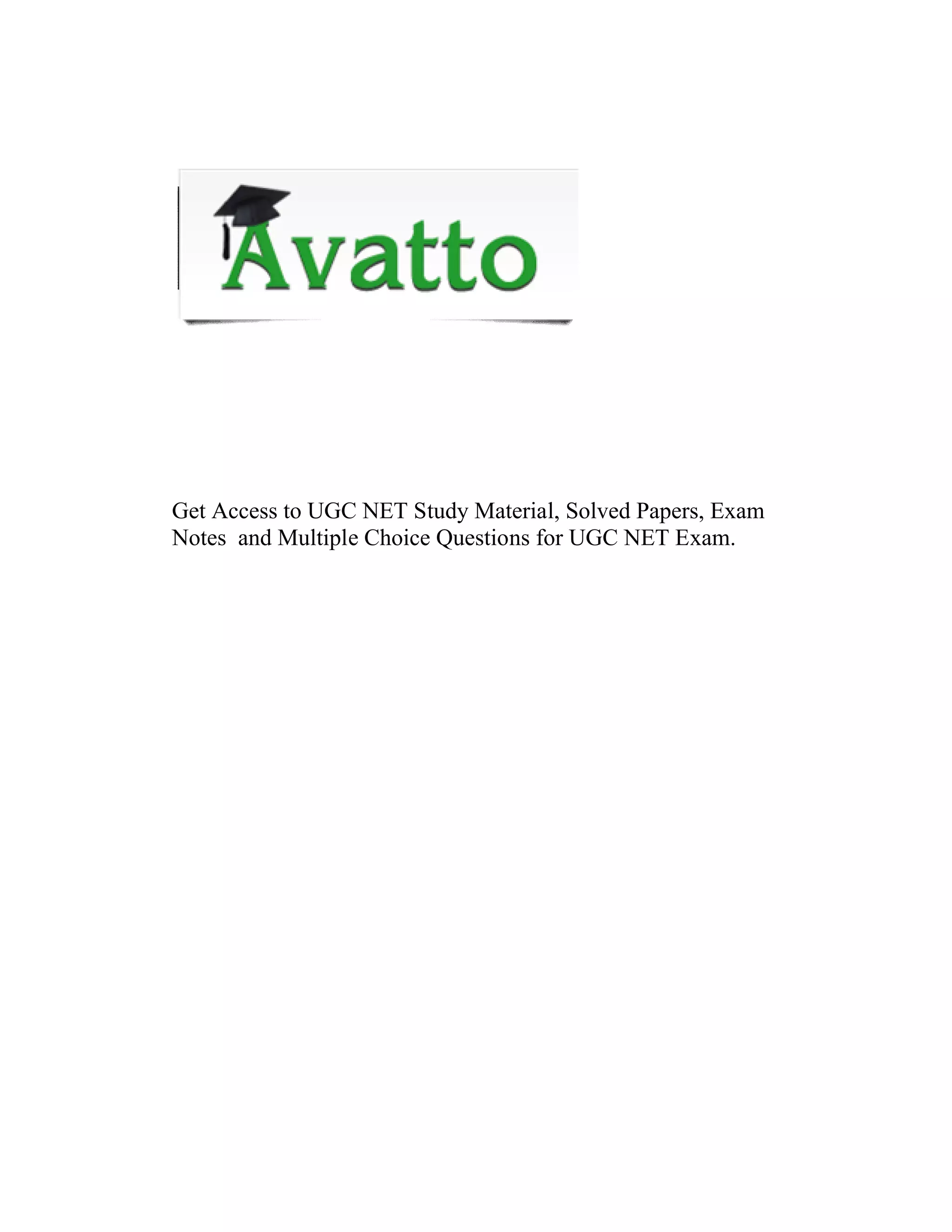 Avatto

Get Access to UGC NET Study Material, Solved Papers, Exam Notes and Multiple Choice Questions for UGC NET Exam.